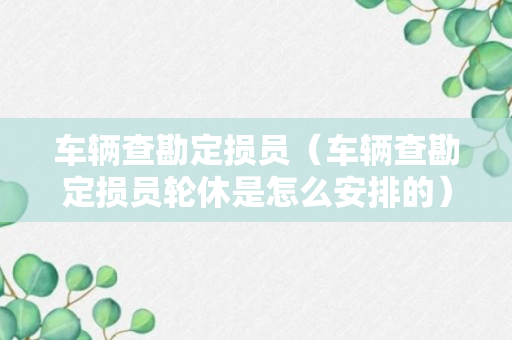 车辆查勘定损员（车辆查勘定损员轮休是怎么安排的）